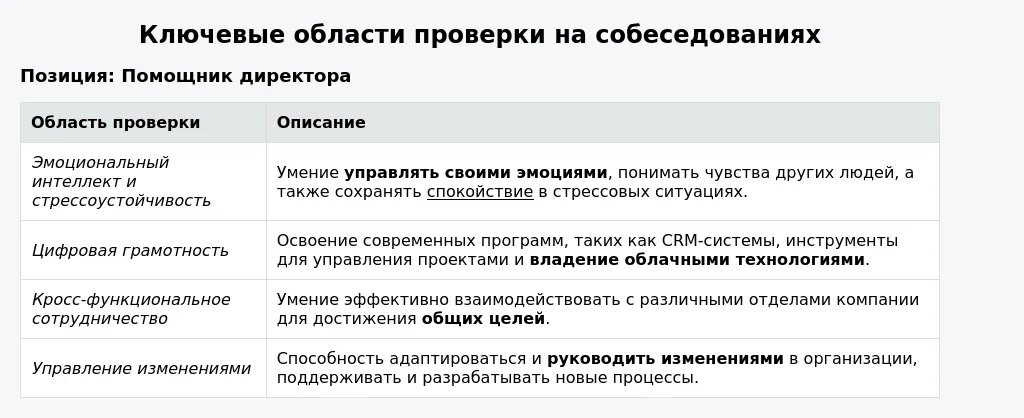 Ключевые области проверки на собеседованиях

Позиция: Помощник директора

| Область проверки | Описание |
|---|---|
| Эмоциональный интеллект и стрессоустойчивость | Умение управлять своими эмоциями, понимать чувства других людей, а также сохранять спокойствие в стрессовых ситуациях. |
| Цифровая грамотность | Освоение современных программ, таких как CRM-системы, инструменты для управления проектами и владение облачными технологиями. |
| Кросс-функциональное сотрудничество | Умение эффективно взаимодействовать с различными отделами компании для достижения общих целей. |
| Управление изменениями | Способность адаптироваться и руководить изменениями в организации, поддерживать и разрабатывать новые процессы. |